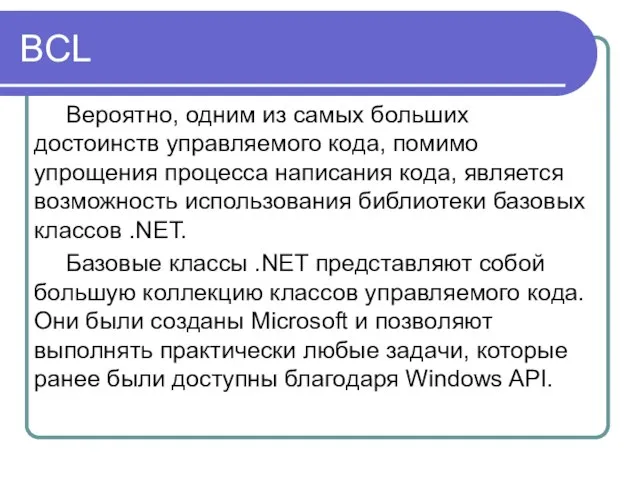 BCL

Вероятно, одним из самых больших достоинств управляемого кода, помимо упрощения процесса написания кода, является возможность использования библиотеки базовых классов .NET.

Базовые классы .NET представляют собой большую коллекцию классов управляемого кода. Они были созданы Microsoft и позволяют выполнять практически любые задачи, которые ранее были доступны благодаря Windows API.